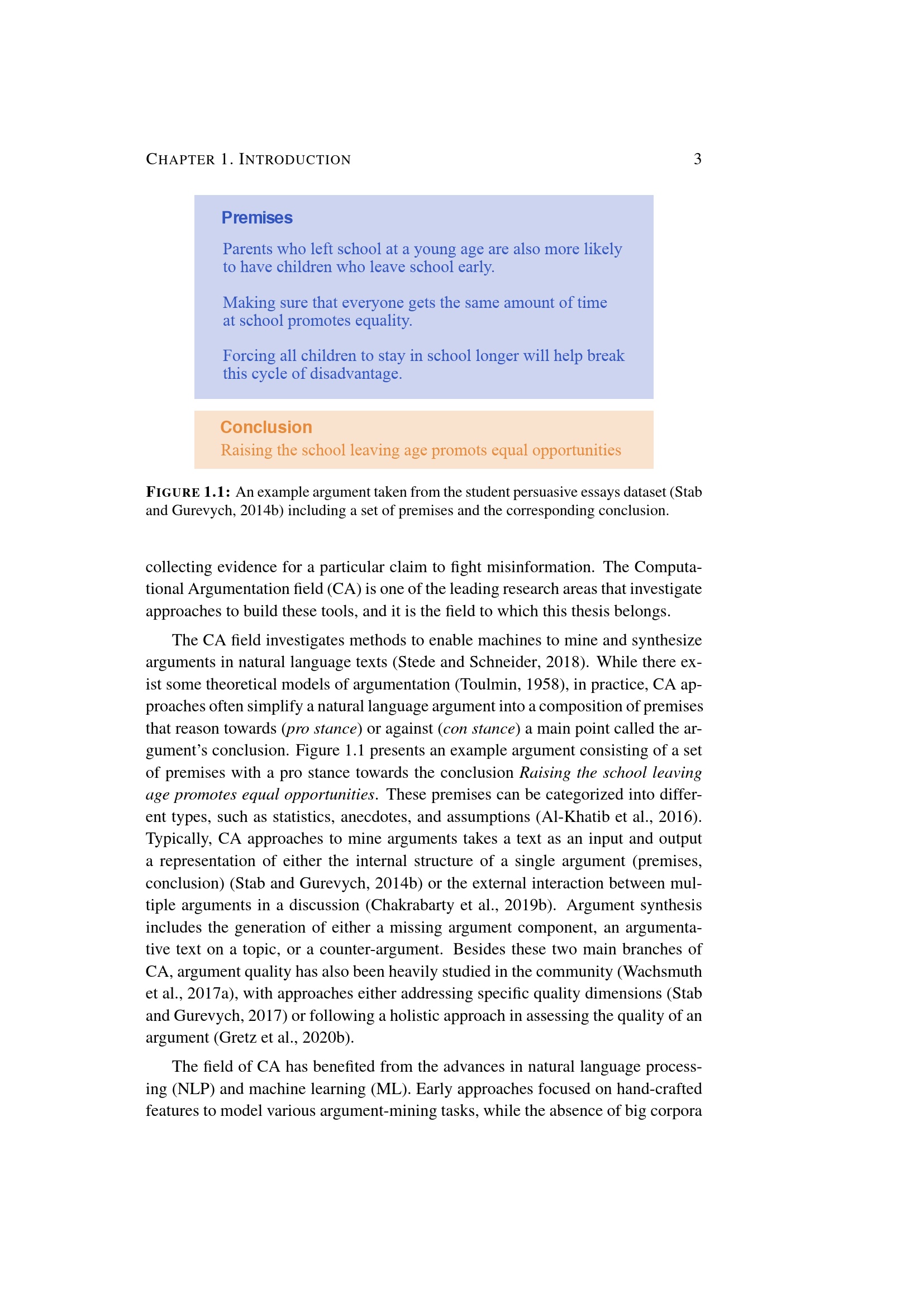 CHAPTER 1. INTRODUCTION 3

Premises

Parents who left school at a young age are also more likely to have children who leave school early.

Making sure that everyone gets the same amount of time at school promotes equality.

Forcing all children to stay in school longer will help break this cycle of disadvantage.

Conclusion

Raising the school leaving age promots equal opportunities

FIGURE 1.1: An example argument taken from the student persuasive essays dataset (Stab and Gurevych, 2014b) including a set of premises and the corresponding conclusion.

collecting evidence for a particular claim to fight misinformation. The Computational Argumentation field (CA) is one of the leading research areas that investigate approaches to build these tools, and it is the field to which this thesis belongs.

The CA field investigates methods to enable machines to mine and synthesize arguments in natural language texts (Stede and Schneider, 2018). While there exist some theoretical models of argumentation (Toulmin, 1958), in practice, CA approaches often simplify a natural language argument into a composition of premises that reason towards (pro stance) or against (con stance) a main point called the argument's conclusion. Figure 1.1 presents an example argument consisting of a set of premises with a pro stance towards the conclusion Raising the school leaving age promotes equal opportunities. These premises can be categorized into different types, such as statistics, anecdotes, and assumptions (Al-Khatib et al., 2016). Typically, CA approaches to mine arguments takes a text as an input and output a representation of either the internal structure of a single argument (premises, conclusion) (Stab and Gurevych, 2014b) or the external interaction between multiple arguments in a discussion (Chakrabarty et al., 2019b). Argument synthesis includes the generation of either a missing argument component, an argumentative text on a topic, or a counter-argument. Besides these two main branches of CA, argument quality has also been heavily studied in the community (Wachsmuth et al., 2017a), with approaches either addressing specific quality dimensions (Stab and Gurevych, 2017) or following a holistic approach in assessing the quality of an argument (Gretz et al., 2020b).

The field of CA has benefited from the advances in natural language processing (NLP) and machine learning (ML). Early approaches focused on hand-crafted features to model various argument-mining tasks, while the absence of big corpora